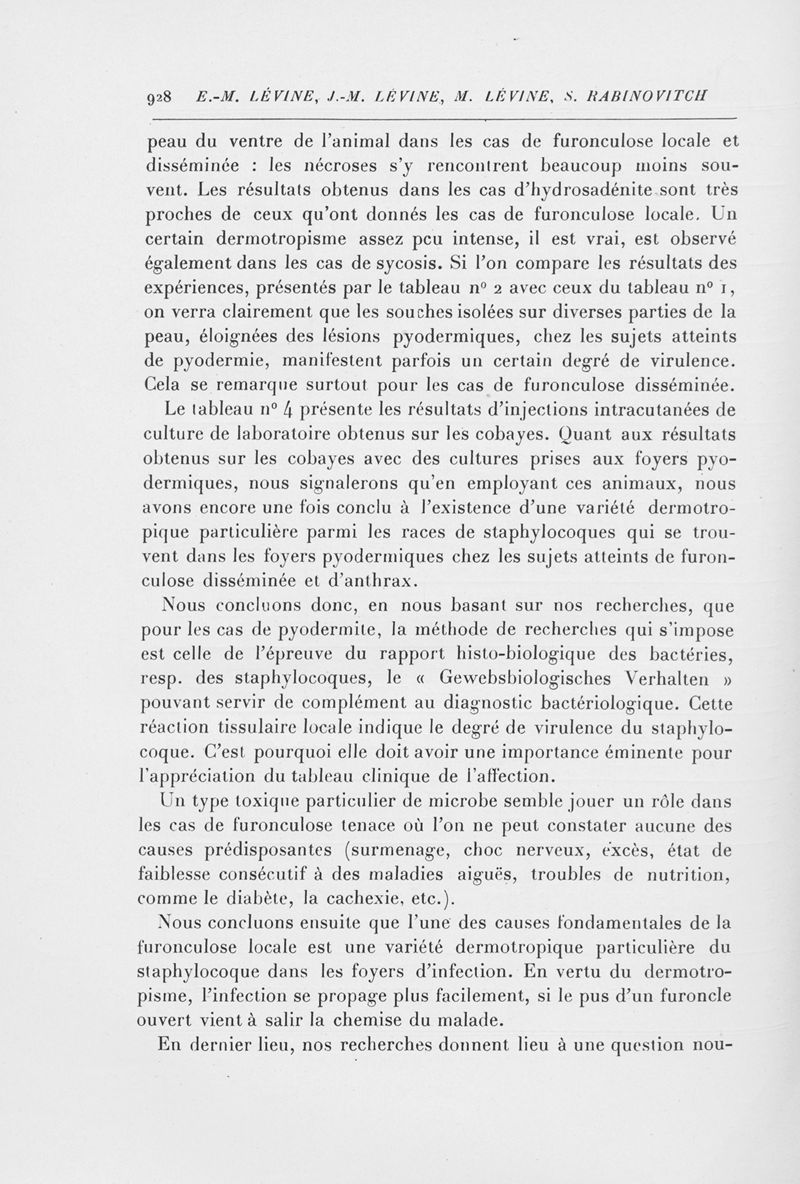 928 E.-M. LÉVINE, J.-M. LÉVINE, M. LÉVINE, S. RABINOVITCH

peau du ventre de l'animal dans les cas de furonculose locale et disséminée : les nécroses s'y rencontrent beaucoup moins souvent. Les résultats obtenus dans les cas d'hydrosadénite sont très proches de ceux qu'ont donnés les cas de furonculose locale. Un certain dermotropisme assez peu intense, il est vrai, est observé également dans les cas de sycosis. Si l'on compare les résultats des expériences, présentés par le tableau nº 2 avec ceux du tableau nº 1, on verra clairement que les souches isolées sur diverses parties de la peau, éloignées des lésions pyodermiques, chez les sujets atteints de pyodermie, manifestent parfois un certain degré de virulence. Cela se remarque surtout pour les cas de furonculose disséminée.

Le tableau nº 4 présente les résultats d'injections intracutanées de culture de laboratoire obtenus sur les cobayes. Quant aux résultats obtenus sur les cobayes avec des cultures prises aux foyers pyodermiques, nous signalerons qu'en employant ces animaux, nous avons encore une fois conclu à l'existence d'une variété dermotropique particulière parmi les races de staphylocoques qui se trouvent dans les foyers pyodermiques chez les sujets atteints de furonculose disséminée et d'anthrax.

Nous concluons donc, en nous basant sur nos recherches, que pour les cas de pyodermite, la méthode de recherches qui s'impose est celle de l'épreuve du rapport histo-biologique des bactéries, resp. des staphylocoques, le « Gewebsbiologisches Verhalten » pouvant servir de complément au diagnostic bactériologique. Cette réaction tissulaire locale indique le degré de virulence du staphylocoque. C'est pourquoi elle doit avoir une importance éminente pour l'appréciation du tableau clinique de l'affection.

Un type toxique particulier de microbe semble jouer un rôle dans les cas de furonculose tenace où l'on ne peut constater aucune des causes prédisposantes (surmenage, choc nerveux, excès, état de faiblesse consécutif à des maladies aiguës, troubles de nutrition, comme le diabète, la cachexie, etc.).

Nous concluons ensuite que l'une des causes fondamentales de la furonculose locale est une variété dermotropique particulière du staphylocoque dans les foyers d'infection. En vertu du dermotropisme, l'infection se propage plus facilement, si le pus d'un furoncle ouvert vient à salir la chemise du malade.

En dernier lieu, nos recherches donnent lieu à une question nou-